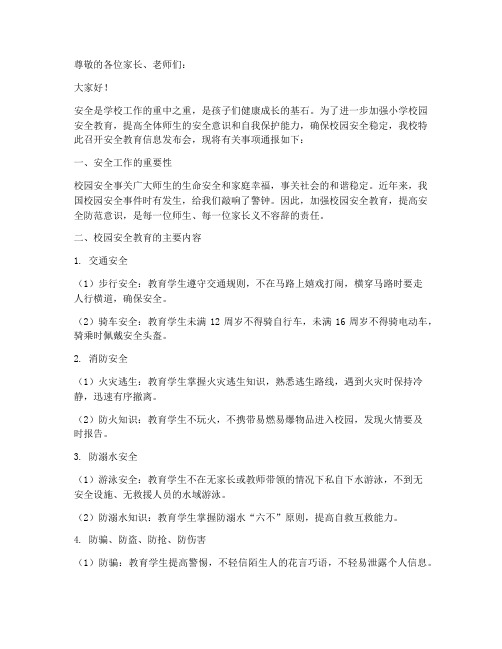 尊敬的各位家长、老师们：

大家好！

安全是学校工作的重中之重，是孩子们健康成长的基石。为了进一步加强小学校园安全教育，提高全体师生的安全意识和自我保护能力，确保校园安全稳定，我校特此召开安全教育信息发布会，现将有关事项通报如下：

一、安全工作的重要性

校园安全事关广大师生的生命安全和家庭幸福，事关社会的和谐稳定。近年来，我国校园安全事件时有发生，给我们敲响了警钟。因此，加强校园安全教育，提高安全防范意识，是每一位师生、每一位家长义不容辞的责任。

二、校园安全教育的主要内容

1. 交通安全

（1）步行安全：教育学生遵守交通规则，不在马路上嬉戏打闹，横穿马路时要走人行横道，确保安全。

（2）骑车安全：教育学生未满 12 周岁不得骑自行车，未满 16 周岁不得骑电动车，骑乘时佩戴安全头盔。

2. 消防安全

（1）火灾逃生：教育学生掌握火灾逃生知识，熟悉逃生路线，遇到火灾时保持冷静，迅速有序撤离。

（2）防火知识：教育学生不玩火，不携带易燃易爆物品进入校园，发现火情要及时报告。

3. 防溺水安全

（1）游泳安全：教育学生不在无家长或教师带领的情况下私自下水游泳，不到无安全设施、无救援人员的水域游泳。

（2）防溺水知识：教育学生掌握防溺水“六不”原则，提高自救互救能力。

4. 防骗、防盗、防抢、防伤害

（1）防骗：教育学生提高警惕，不轻信陌生人的花言巧语，不轻易泄露个人信息。